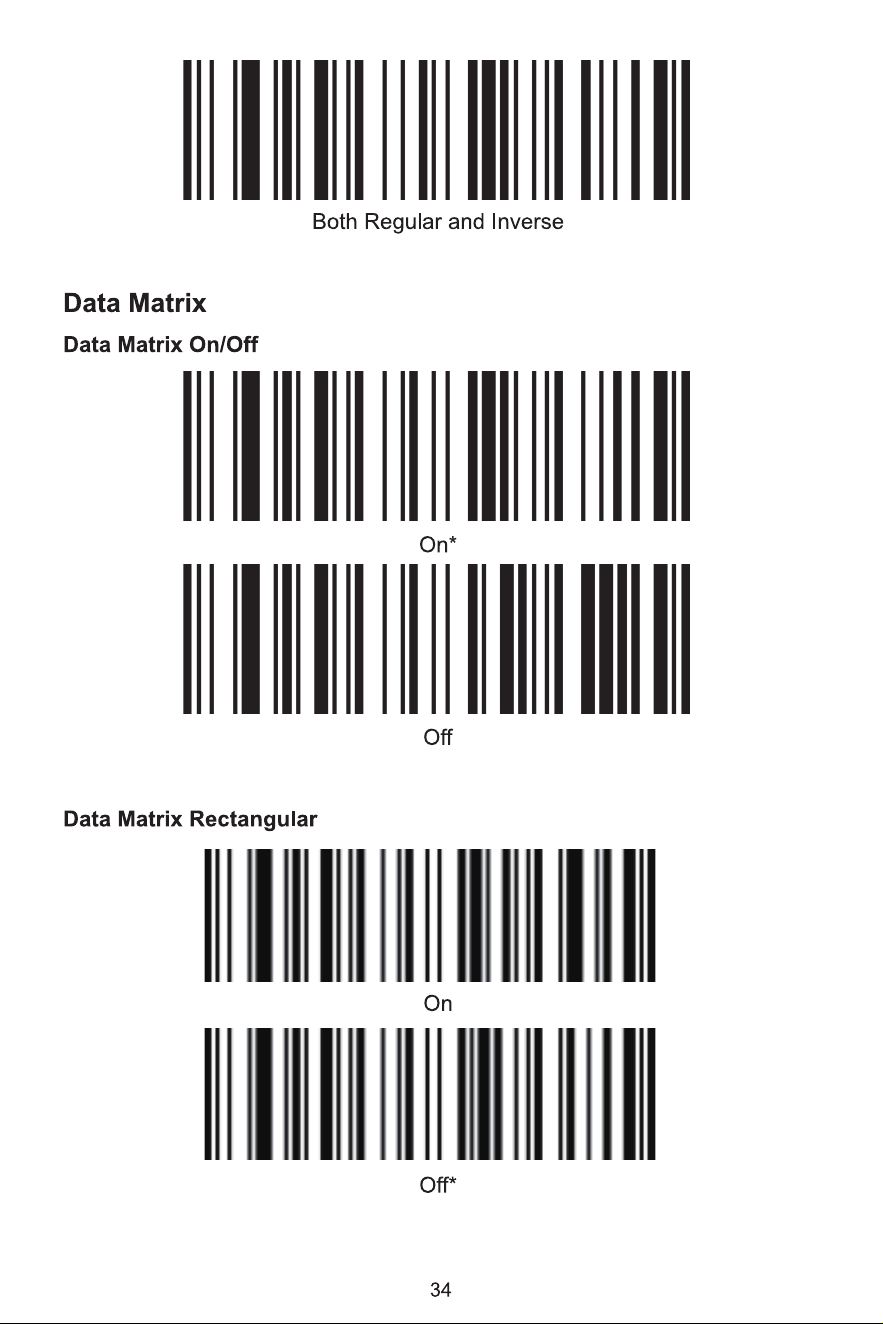 Both Regular and Inverse

Data Matrix

Data Matrix On/Off

On*

Off

Data Matrix Rectangular

On

Off*

34